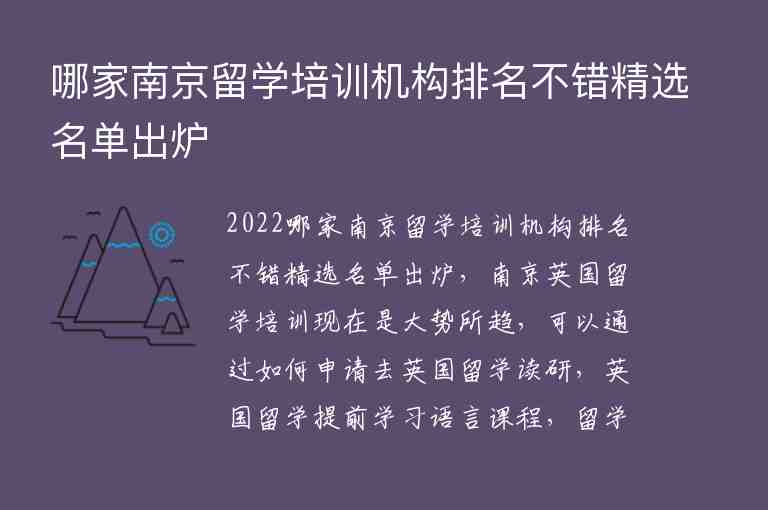 哪家南京留学培训机构排名不错精选名单出炉

2022哪家南京留学培训机构排名不错精选名单出炉，南京英国留学培训现在是大势所趋，可以通过如何申请去英国留学读研，英国留学提前学习语言课程，留学